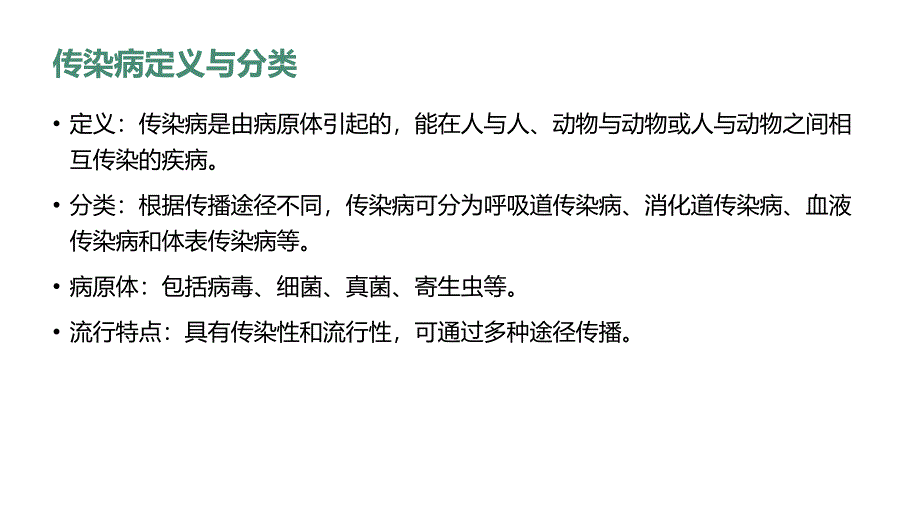 传染病定义与分类

• 定义：传染病是由病原体引起的，能在人与人、动物与动物或人与动物之间相互传染的疾病。

• 分类：根据传播途径不同，传染病可分为呼吸道传染病、消化道传染病、血液传染病和体表传染病等。

• 病原体：包括病毒、细菌、真菌、寄生虫等。

• 流行特点：具有传染性和流行性，可通过多种途径传播。